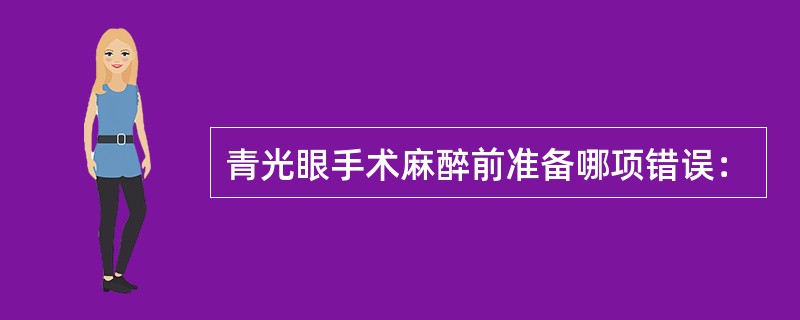 青光眼手术麻醉前准备哪项错误：